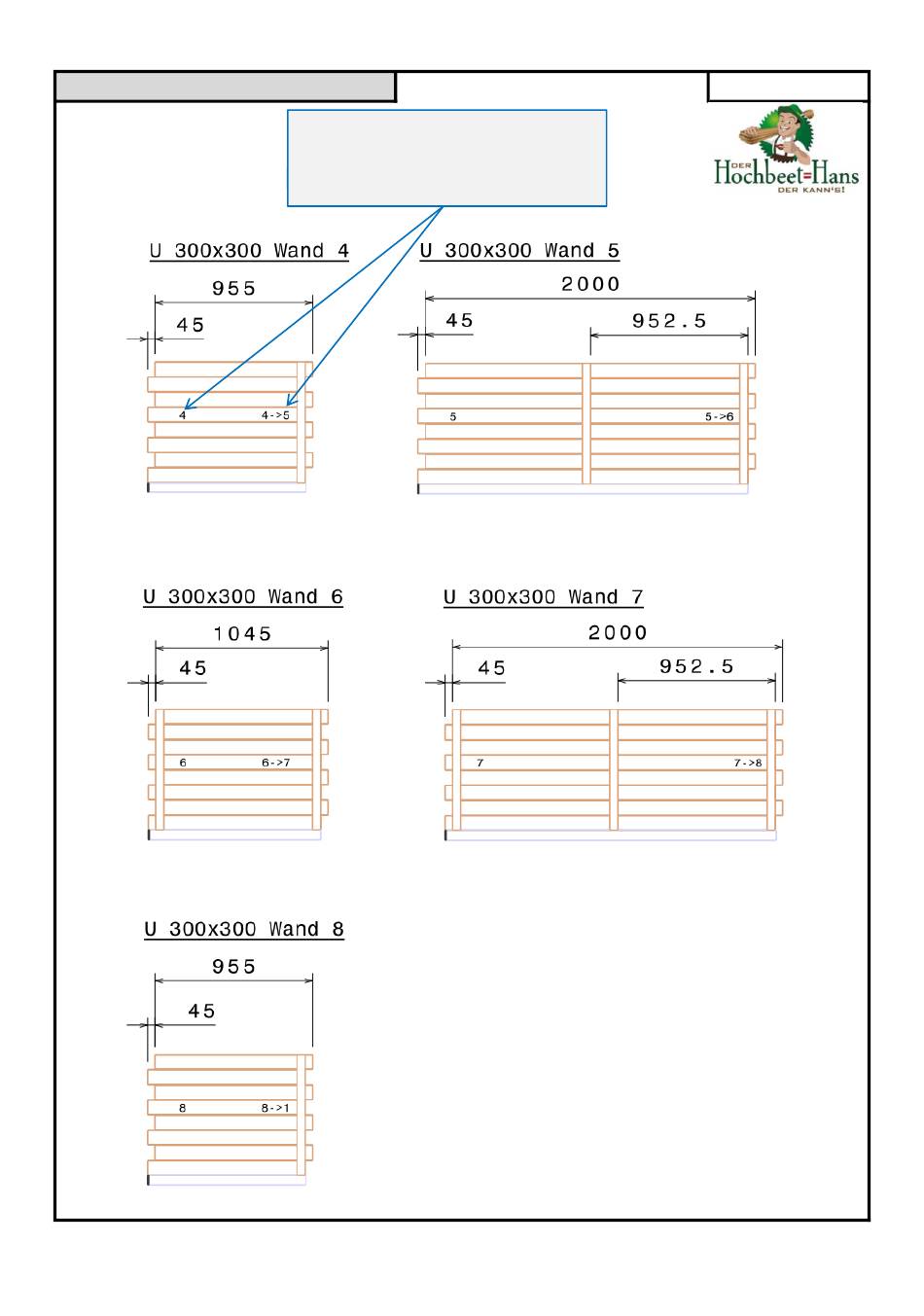 DER Hochbeet=Hans
DER KANN'S!

U 300x300 Wand 4

955

45

4 4->5

U 300x300 Wand 5

2000

45

952.5

5 5->6

U 300x300 Wand 6

1045

45

6 6->7

U 300x300 Wand 7

2000

45

952.5

7 7->8

U 300x300 Wand 8

955

45

8 8->1